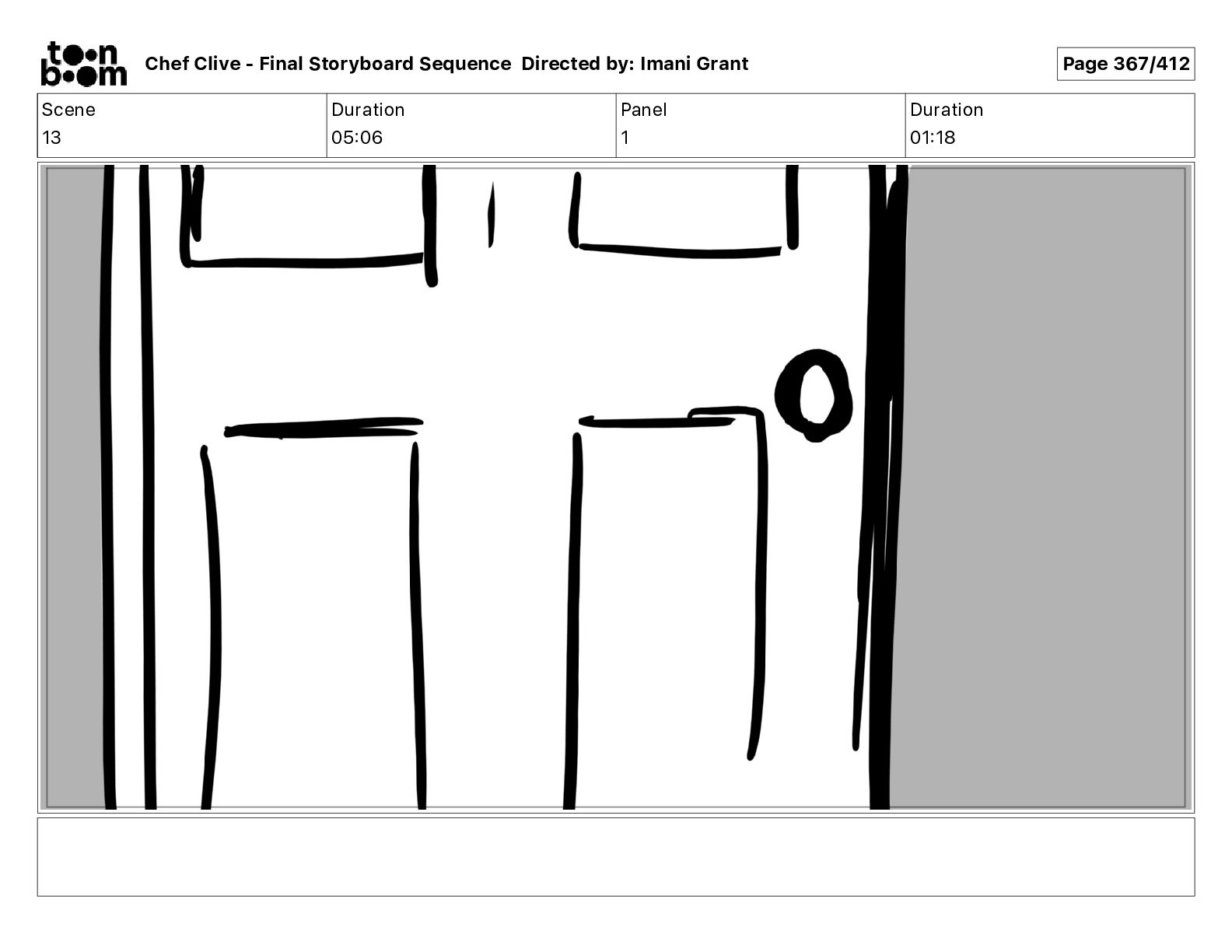 toon boom

Chef Clive - Final Storyboard Sequence Directed by: Imani Grant

Page 367/412

| Scene | Duration | Panel | Duration |
|---|---|---|---|
| 13 | 05:06 | 1 | 01:18 |